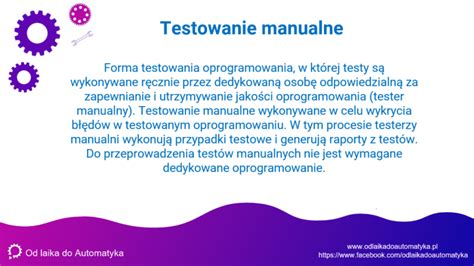 Testowanie manualne

Forma testowania oprogramowania, w której testy są wykonywane ręcznie przez dedykowaną osobę odpowiedzialną za zapewnianie i utrzymywanie jakości oprogramowania (tester manualny). Testowanie manualne wykonywane w celu wykrycia błędów w testowanym oprogramowaniu. W tym procesie testerzy manualni wykonują przypadki testowe i generują raporty z testów. Do przeprowadzenia testów manualnych nie jest wymagane dedykowane oprogramowanie.

Od laika do Automatyka

www.odlaikadoautomatyka.pl
https://www.facebook.com/odlaikadoautomatyka